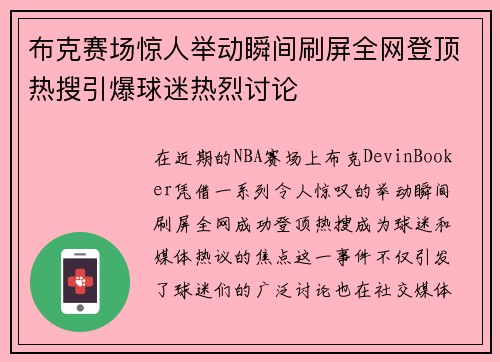 布克赛场惊人举动瞬间刷屏全网登顶热搜引爆球迷热烈讨论

在近期的NBA赛场上布克DevinBooker凭借一系列令人惊叹的举动瞬间刷屏全网成功登顶热搜成为球迷和媒体热议的焦点这一事件不仅引发了球迷们的广泛讨论也在社交媒体